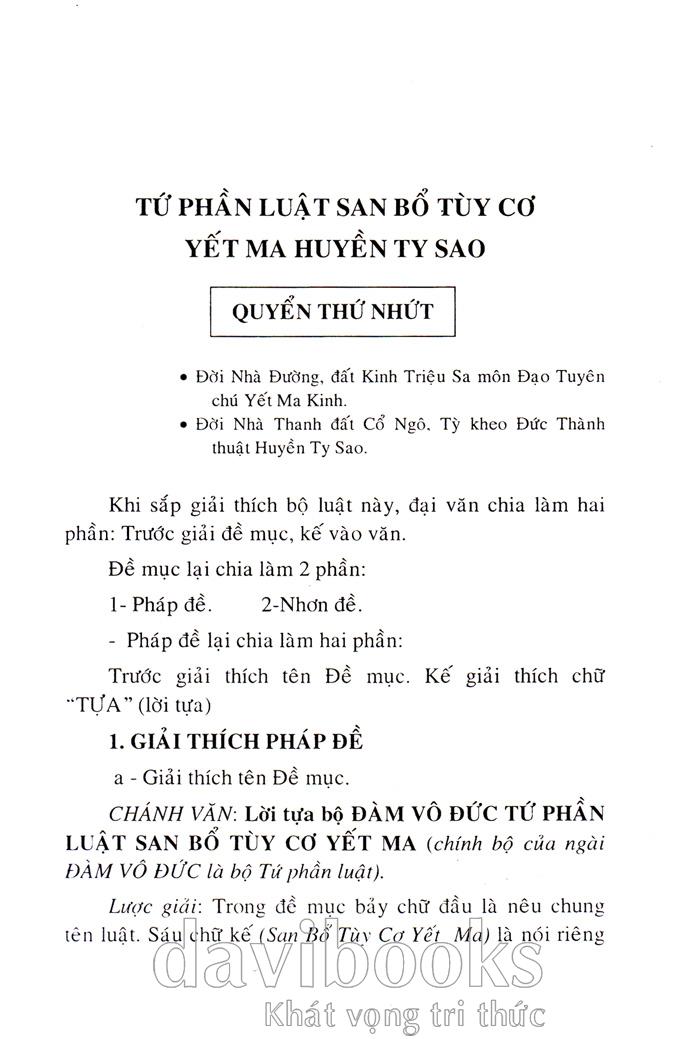 TỨ PHẦN LUẬT SAN BỔ TÙY CƠ YẾT MA HUYỀN TY SAO

QUYỂN THỨ NHỨT

• Đời Nhà Đường, đất Kinh Triệu Sa môn Đạo Tuyên chú Yết Ma Kinh.
• Đời Nhà Thanh đất Cổ Ngô, Tỳ kheo Đức Thành thuật Huyền Ty Sao.

Khi sắp giải thích bộ luật này, đại văn chia làm hai phần: Trước giải đề mục, kế vào văn.

Đề mục lại chia làm 2 phần:

1- Pháp đề. 2-Nhơn đề.

- Pháp đề lại chia làm hai phần:

Trước giải thích tên Đề mục. Kế giải thích chữ "TỰA" (lời tựa)

1. GIẢI THÍCH PHÁP ĐỀ

a - Giải thích tên Đề mục.

CHÁNH VĂN: Lời tựa bộ ĐÀM VÔ ĐỨC TỨ PHẦN LUẬT SAN BỔ TÙY CƠ YẾT MA (chính bộ của ngài ĐÀM VÔ ĐỨC là bộ Tứ phần luật).

Lược giải: Trong đề mục bảy chữ đầu là nêu chung tên luật. Sáu chữ kế (San Bổ Tùy Cơ Yết Ma) là nói riêng

davibooks
Khát vọng tri thức